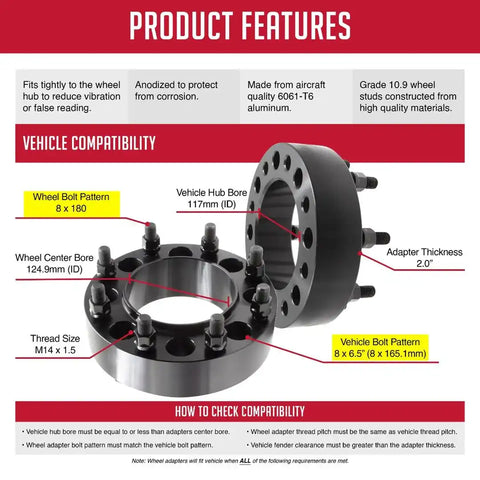 PRODUCT FEATURES

Fits tightly to the wheel hub to reduce vibration or false reading.

Anodized to protect from corrosion.

Made from aircraft quality 6061-T6 aluminum.

Grade 10.9 wheel studs constructed from high quality materials.

VEHICLE COMPATIBILITY

Wheel Bolt Pattern
8 x 180

Vehicle Hub Bore
117mm (ID)

Wheel Center Bore
124.9mm (ID)

Adapter Thickness
2.0"

Thread Size
M14 x 1.5

Vehicle Bolt Pattern
8 x 6.5" (8 x 165.1mm)

HOW TO CHECK COMPATIBILITY

• Vehicle hub bore must be equal to or less than adapters center bore.

• Wheel adapter bolt pattern must match the vehicle bolt pattern.

• Wheel adapter thread pitch must be the same as vehicle thread pitch.

• Vehicle fender clearance must be greater than the adapter thickness.

Note: Wheel adapters will fit vehicle when ALL of the following requirements are met.